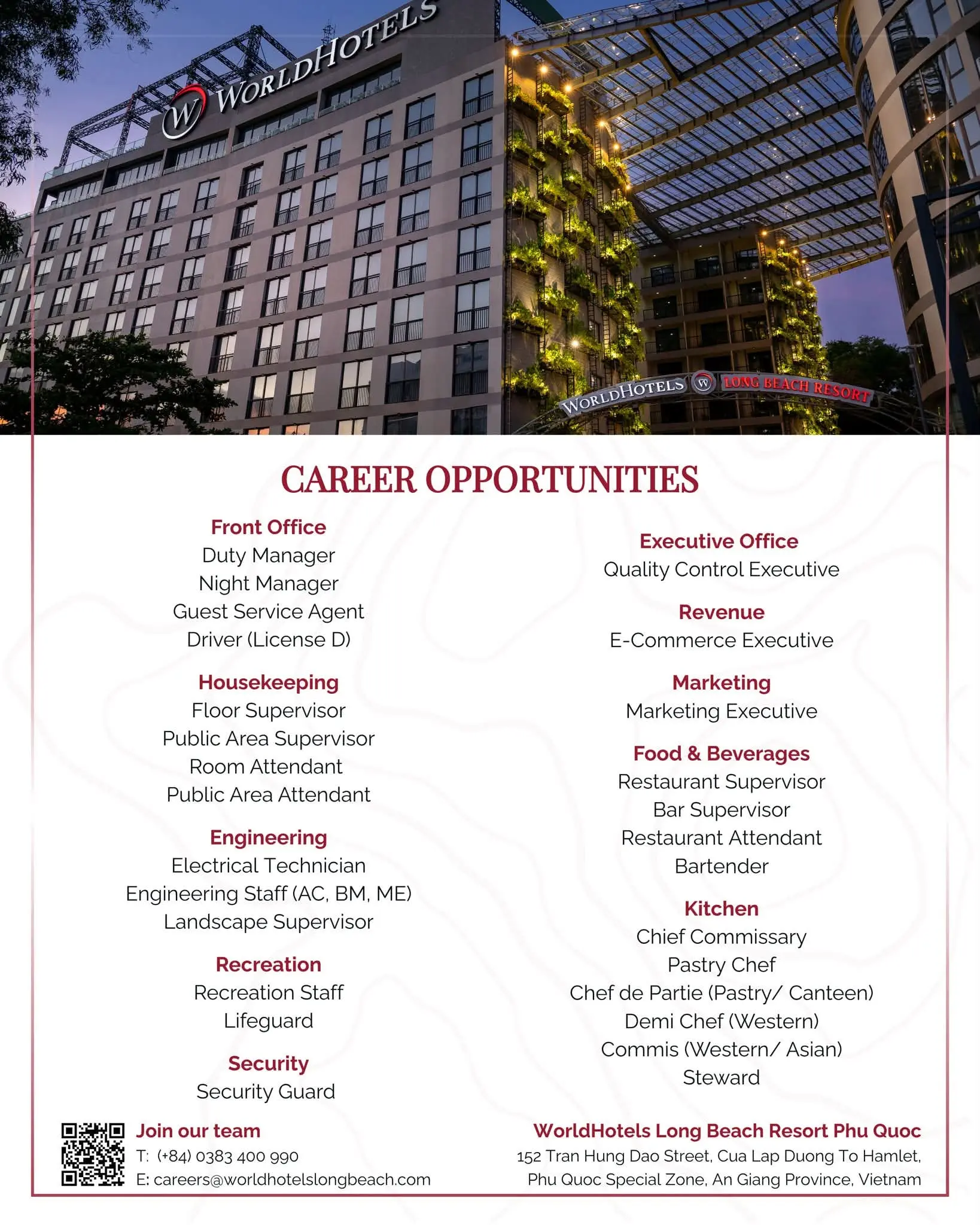 W WORLDHOTELS

WORLDHOTELS W LONG BEACH RESORT

CAREER OPPORTUNITIES

Front Office
Duty Manager
Night Manager
Guest Service Agent
Driver (License D)

Housekeeping
Floor Supervisor
Public Area Supervisor
Room Attendant
Public Area Attendant

Engineering
Electrical Technician
Engineering Staff (AC, BM, ME)
Landscape Supervisor

Recreation
Recreation Staff
Lifeguard

Security
Security Guard

Executive Office
Quality Control Executive

Revenue
E-Commerce Executive

Marketing
Marketing Executive

Food & Beverages
Restaurant Supervisor
Bar Supervisor
Restaurant Attendant
Bartender

Kitchen
Chief Commissary
Pastry Chef
Chef de Partie (Pastry/ Canteen)
Demi Chef (Western)
Commis (Western/ Asian)
Steward

Join our team
T: (+84) 0383 400 990
E: careers@worldhotelslongbeach.com

WorldHotels Long Beach Resort Phu Quoc
152 Tran Hung Dao Street, Cua Lap Duong To Hamlet, Phu Quoc Special Zone, An Giang Province, Vietnam